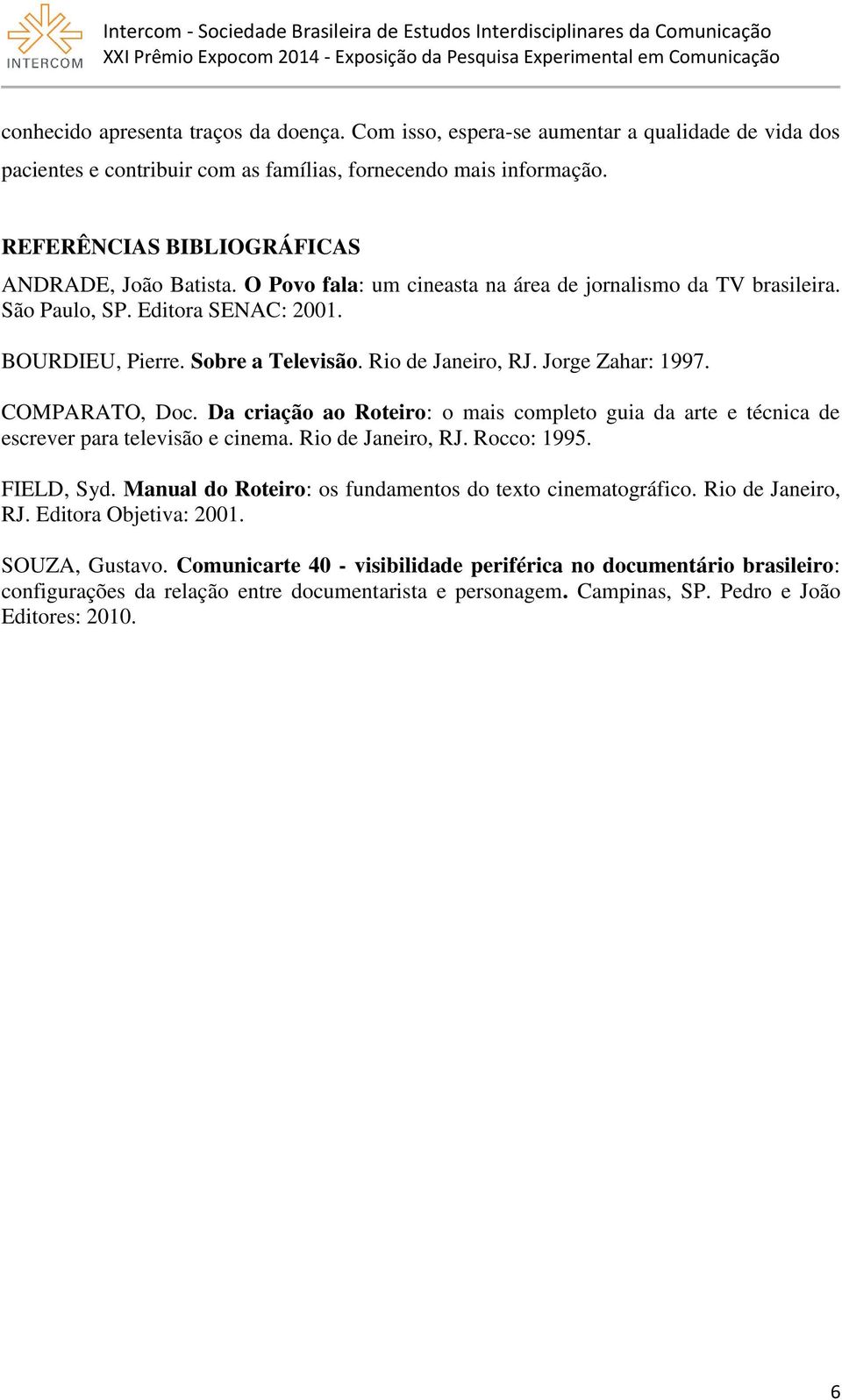 INTERCOM

Intercom - Sociedade Brasileira de Estudos Interdisciplinares da Comunicação
XXI Prêmio Expocom 2014 - Exposição da Pesquisa Experimental em Comunicação

conhecido apresenta traços da doença. Com isso, espera-se aumentar a qualidade de vida dos pacientes e contribuir com as famílias, fornecendo mais informação.

REFERÊNCIAS BIBLIOGRÁFICAS
ANDRADE, João Batista. O Povo fala: um cineasta na área de jornalismo da TV brasileira. São Paulo, SP. Editora SENAC: 2001.

BOURDIEU, Pierre. Sobre a Televisão. Rio de Janeiro, RJ. Jorge Zahar: 1997.

COMPARATO, Doc. Da criação ao Roteiro: o mais completo guia da arte e técnica de escrever para televisão e cinema. Rio de Janeiro, RJ. Rocco: 1995.

FIELD, Syd. Manual do Roteiro: os fundamentos do texto cinematográfico. Rio de Janeiro, RJ. Editora Objetiva: 2001.

SOUZA, Gustavo. Comunicarte 40 - visibilidade periférica no documentário brasileiro: configurações da relação entre documentarista e personagem. Campinas, SP. Pedro e João Editores: 2010.

6